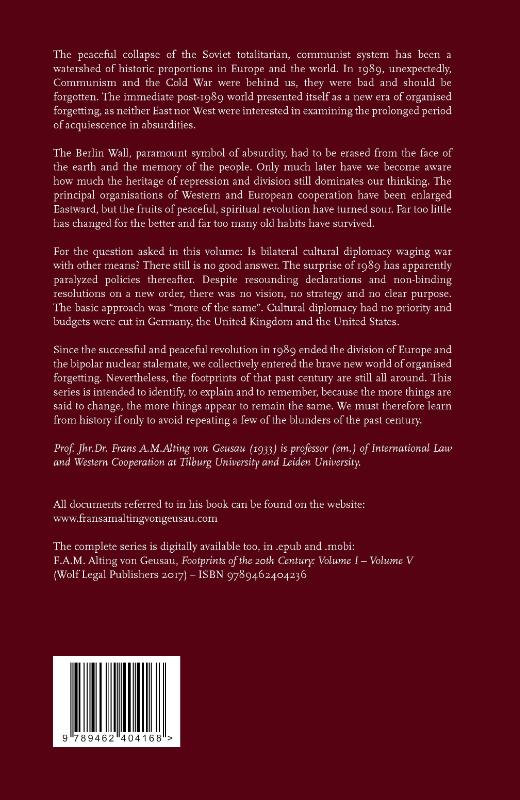 The peaceful collapse of the Soviet totalitarian, communist system has been a watershed of historic proportions in Europe and the world. In 1989, unexpectedly, Communism and the Cold War were behind us, they were bad and should be forgotten. The immediate post-1989 world presented itself as a new era of organised forgetting, as neither East nor West were interested in examining the prolonged period of acquiescence in absurdities.

The Berlin Wall, paramount symbol of absurdity, had to be erased from the face of the earth and the memory of the people. Only much later have we become aware how much the heritage of repression and division still dominates our thinking. The principal organisations of Western and European cooperation have been enlarged Eastward, but the fruits of peaceful, spiritual revolution have turned sour. Far too little has changed for the better and far too many old habits have survived.

For the question asked in this volume: Is bilateral cultural diplomacy waging war with other means? There still is no good answer. The surprise of 1989 has apparently paralyzed policies thereafter. Despite resounding declarations and non-binding resolutions on a new order, there was no vision, no strategy and no clear purpose. The basic approach was "more of the same". Cultural diplomacy had no priority and budgets were cut in Germany, the United Kingdom and the United States.

Since the successful and peaceful revolution in 1989 ended the division of Europe and the bipolar nuclear stalemate, we collectively entered the brave new world of organised forgetting. Nevertheless, the footprints of that past century are still all around. This series is intended to identify, to explain and to remember, because the more things are said to change, the more things appear to remain the same. We must therefore learn from history if only to avoid repeating a few of the blunders of the past century.

Prof. Jhr.Dr. Frans A.M.Alting von Geusau (1933) is professor (em.) of International Law and Western Cooperation at Tilburg University and Leiden University.

All documents referred to in his book can be found on the website:
www.fransamaltingvongeusau.com

The complete series is digitally available too, in .epub and .mobi:
F.A.M. Alting von Geusau, Footprints of the 20th Century: Volume I – Volume V (Wolf Legal Publishers 2017) – ISBN 9789462404236

9 789462 404168 >